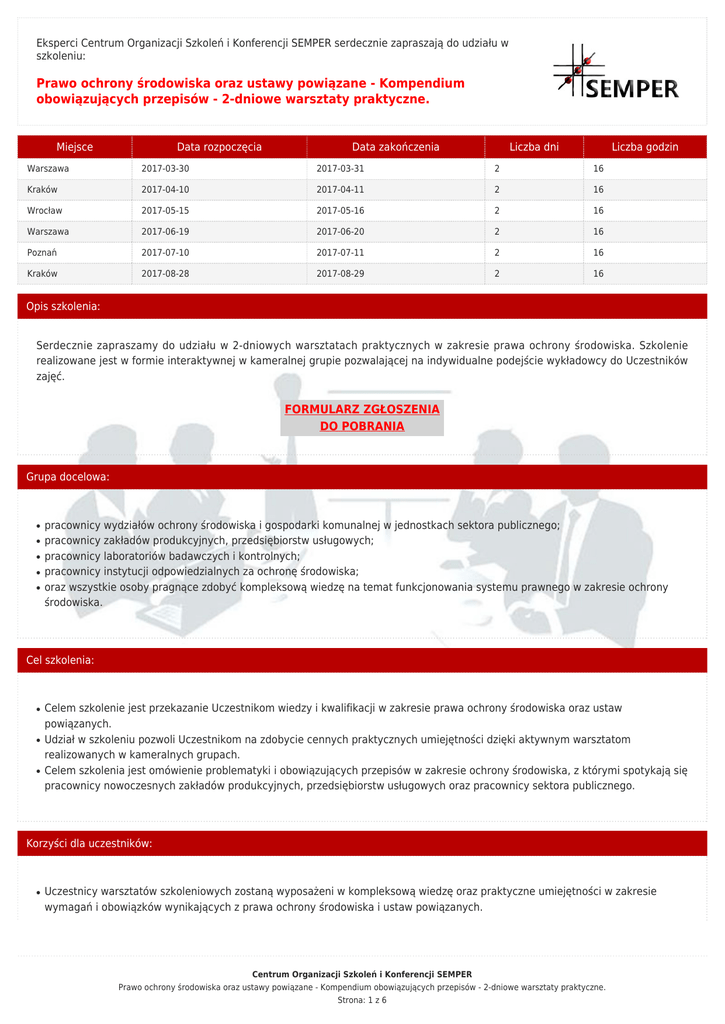 Eksperci Centrum Organizacji Szkoleń i Konferencji SEMPER serdecznie zapraszają do udziału w szkoleniu:

Prawo ochrony środowiska oraz ustawy powiązane - Kompendium obowiązujących przepisów - 2-dniowe warsztaty praktyczne.

SEMPER

| Miejsce | Data rozpoczęcia | Data zakończenia | Liczba dni | Liczba godzin |
|---|---|---|---|---|
| Warszawa | 2017-03-30 | 2017-03-31 | 2 | 16 |
| Kraków | 2017-04-10 | 2017-04-11 | 2 | 16 |
| Wrocław | 2017-05-15 | 2017-05-16 | 2 | 16 |
| Warszawa | 2017-06-19 | 2017-06-20 | 2 | 16 |
| Poznań | 2017-07-10 | 2017-07-11 | 2 | 16 |
| Kraków | 2017-08-28 | 2017-08-29 | 2 | 16 |

Opis szkolenia:

Serdecznie zapraszamy do udziału w 2-dniowych warsztatach praktycznych w zakresie prawa ochrony środowiska. Szkolenie realizowane jest w formie interaktywnej w kameralnej grupie pozwalającej na indywidualne podejście wykładowcy do Uczestników zajęć.

FORMULARZ ZGŁOSZENIA DO POBRANIA

Grupa docelowa:

• pracownicy wydziałów ochrony środowiska i gospodarki komunalnej w jednostkach sektora publicznego;
• pracownicy zakładów produkcyjnych, przedsiębiorstw usługowych;
• pracownicy laboratoriów badawczych i kontrolnych;
• pracownicy instytucji odpowiedzialnych za ochronę środowiska;
• oraz wszystkie osoby pragnące zdobyć kompleksową wiedzę na temat funkcjonowania systemu prawnego w zakresie ochrony środowiska.

Cel szkolenia:

• Celem szkolenie jest przekazanie Uczestnikom wiedzy i kwalifikacji w zakresie prawa ochrony środowiska oraz ustaw powiązanych.
• Udział w szkoleniu pozwoli Uczestnikom na zdobycie cennych praktycznych umiejętności dzięki aktywnym warsztatom realizowanych w kameralnych grupach.
• Celem szkolenia jest omówienie problematyki i obowiązujących przepisów w zakresie ochrony środowiska, z którymi spotykają się pracownicy nowoczesnych zakładów produkcyjnych, przedsiębiorstw usługowych oraz pracownicy sektora publicznego.

Korzyści dla uczestników:

• Uczestnicy warsztatów szkoleniowych zostaną wyposażeni w kompleksową wiedzę oraz praktyczne umiejętności w zakresie wymagań i obowiązków wynikających z prawa ochrony środowiska i ustaw powiązanych.

Centrum Organizacji Szkoleń i Konferencji SEMPER
Prawo ochrony środowiska oraz ustawy powiązane - Kompendium obowiązujących przepisów - 2-dniowe warsztaty praktyczne.
Strona: 1 z 6